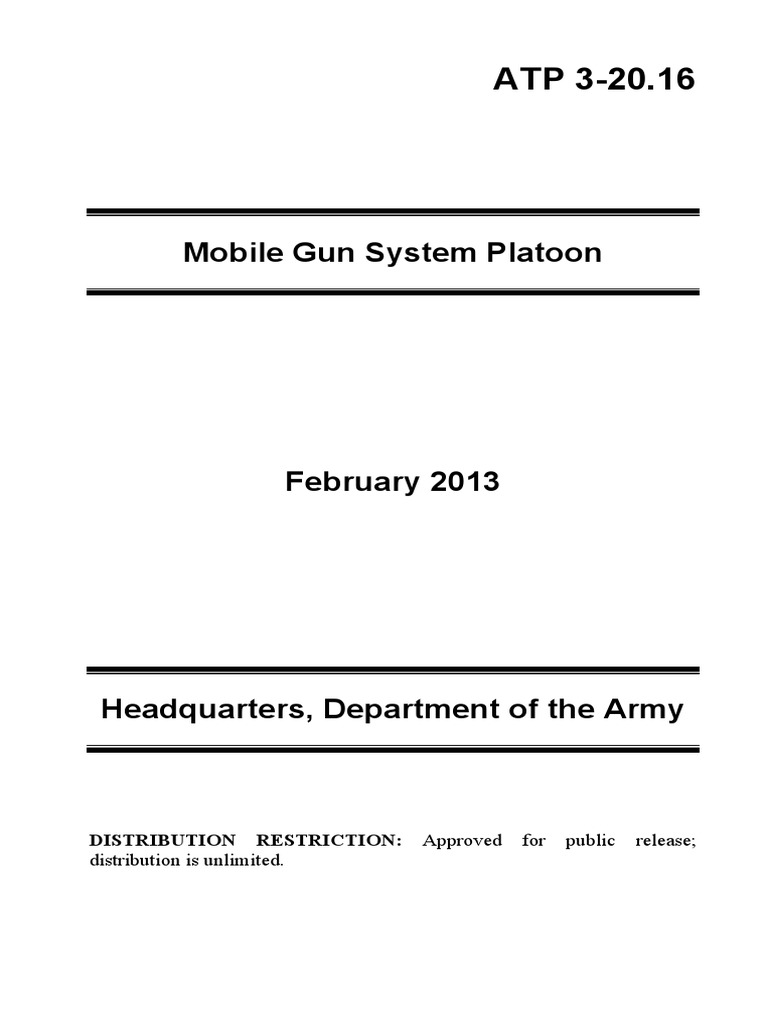 ATP 3-20.16

Mobile Gun System Platoon

February 2013

Headquarters, Department of the Army

DISTRIBUTION RESTRICTION: Approved for public release; distribution is unlimited.